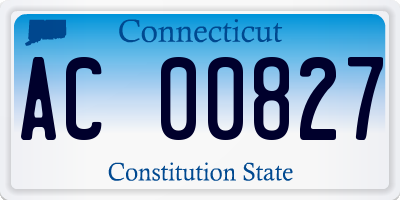 Connecticut

AC 00827

Constitution State